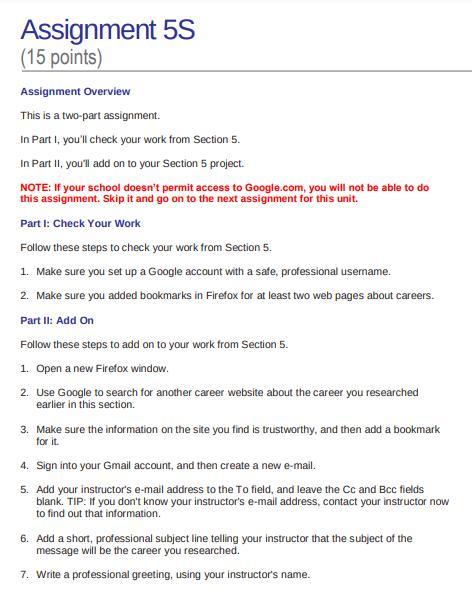 Assignment 5S
(15 points)

Assignment Overview

This is a two-part assignment.

In Part I, you'll check your work from Section 5.

In Part II, you'll add on to your Section 5 project.

NOTE: If your school doesn't permit access to Google.com, you will not be able to do this assignment. Skip it and go on to the next assignment for this unit.

Part I: Check Your Work

Follow these steps to check your work from Section 5.

1. Make sure you set up a Google account with a safe, professional username.

2. Make sure you added bookmarks in Firefox for at least two web pages about careers.

Part II: Add On

Follow these steps to add on to your work from Section 5.

1. Open a new Firefox window.

2. Use Google to search for another career website about the career you researched earlier in this section.

3. Make sure the information on the site you find is trustworthy, and then add a bookmark for it.

4. Sign into your Gmail account, and then create a new e-mail.

5. Add your instructor's e-mail address to the To field, and leave the Cc and Bcc fields blank. TIP: If you don't know your instructor's e-mail address, contact your instructor now to find out that information.

6. Add a short, professional subject line telling your instructor that the subject of the message will be the career you researched.

7. Write a professional greeting, using your instructor's name.